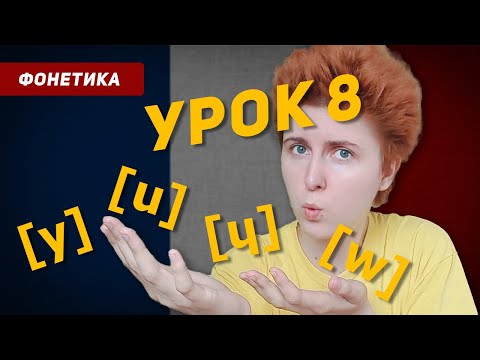 ФОНЕТИКА

УРОК 8

[y] [u] [ɥ] [w]